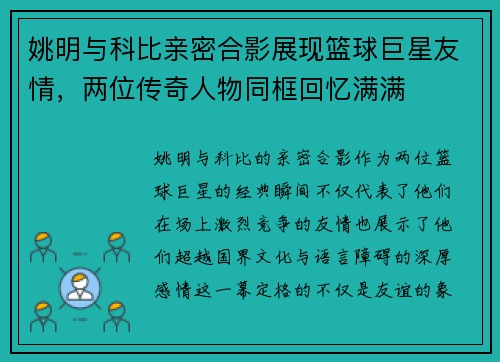 姚明与科比亲密合影展现篮球巨星友情，两位传奇人物同框回忆满满

姚明与科比的亲密合影作为两位篮球巨星的经典瞬间不仅代表了他们在场上激烈竞争的友情也展示了他们超越国界文化与语言障碍的深厚感情这一幕定格的不仅是友谊的象